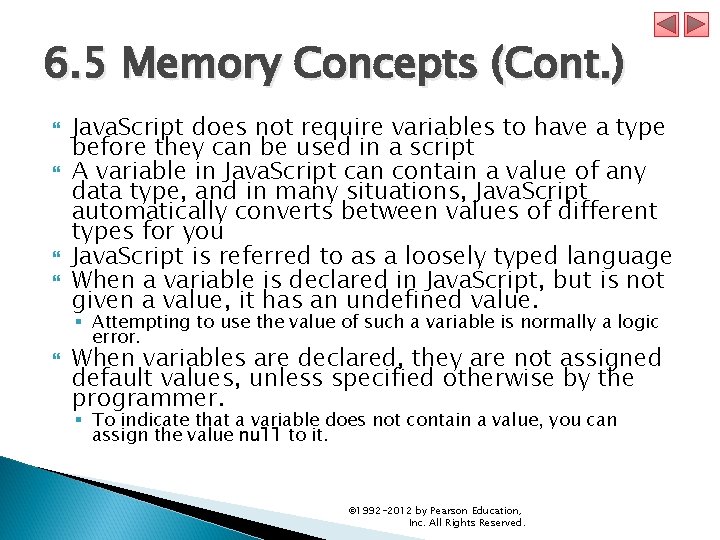 6.5 Memory Concepts (Cont.)

JavaScript does not require variables to have a type before they can be used in a script

A variable in JavaScript can contain a value of any data type, and in many situations, JavaScript automatically converts between values of different types for you

JavaScript is referred to as a loosely typed language

When a variable is declared in JavaScript, but is not given a value, it has an undefined value.

Attempting to use the value of such a variable is normally a logic error.

When variables are declared, they are not assigned default values, unless specified otherwise by the programmer.

To indicate that a variable does not contain a value, you can assign the value null to it.

©1992-2012 by Pearson Education, Inc. All Rights Reserved.